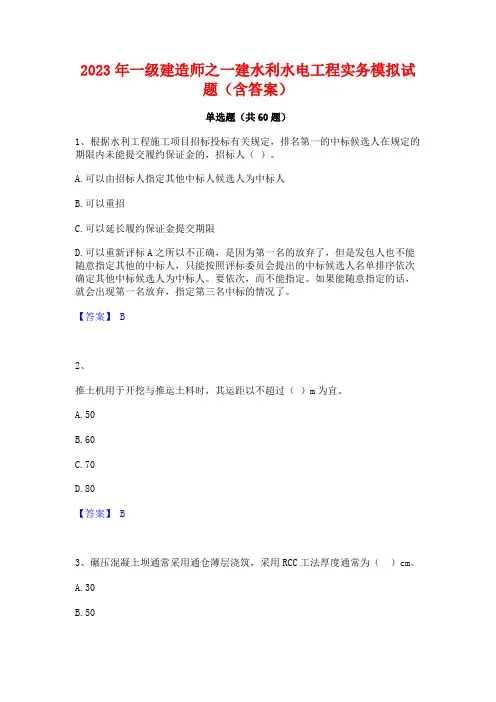 2023 年一级建造师之一建水利水电工程实务模拟试题（含答案）

单选题（共 60 题）

1、根据水利工程施工项目招标投标有关规定，排名第一的中标候选人在规定的期限内未能提交履约保证金的，招标人（ ）。

A. 可以由招标人指定其他中标人候选人为中标人

B. 可以重招

C. 可以延长履约保证金提交期限

D. 可以重新评标 A 之所以不正确，是因为第一名的放弃了，但是发包人也不能随意指定其他的中标人，只能按照评标委员会提出的中标候选人名单排序依次确定其他中标候选人为中标人。要依次，而不能指定。如果能随意指定的话，就会出现第一名放弃，指定第三名中标的情况了。

【答案】 B

2、

推土机用于开挖与推运土料时，其运距以不超过（ ）m 为宜。

A. 50

B. 60

C. 70

D. 80

【答案】 B

3、碾压混凝土坝通常采用通仓薄层浇筑，采用 RCC 工法厚度通常为（ ）cm。

A. 30

B. 50